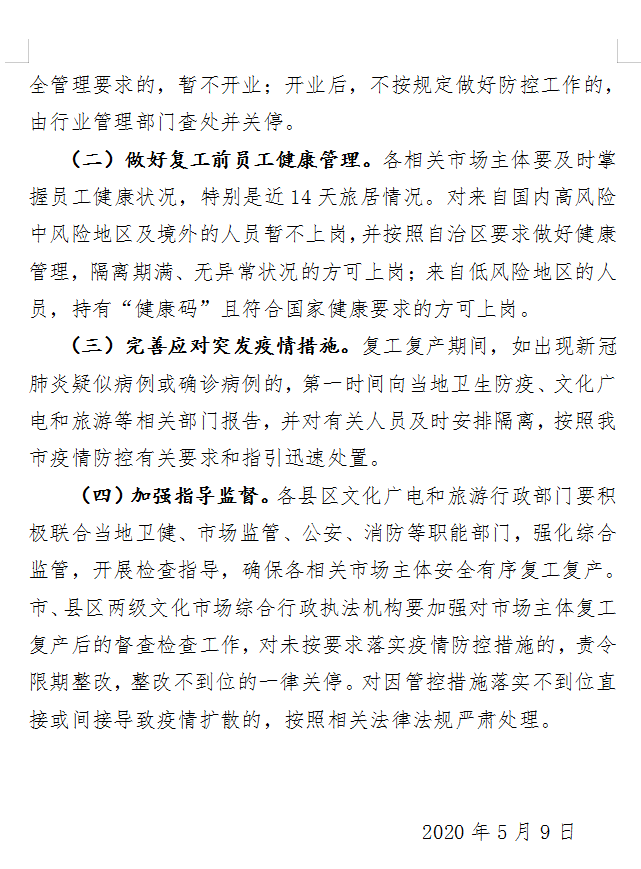 全管理要求的，暂不开业；开业后，不按规定做好防控工作的，由行业管理部门查处并关停。

（二）做好复工前员工健康管理。各相关市场主体要及时掌握员工健康状况，特别是近14天旅居情况。对来自国内高风险中风险地区及境外的人员暂不上岗，并按照自治区要求做好健康管理，隔离期满、无异常状况的方可上岗；来自低风险地区的人员，持有“健康码”且符合国家健康要求的方可上岗。

（三）完善应对突发疫情措施。复工复产期间，如出现新冠肺炎疑似病例或确诊病例的，第一时间向当地卫生防疫、文化广电和旅游等相关部门报告，并对有关人员及时安排隔离，按照我市疫情防控有关要求和指引迅速处置。

（四）加强指导监督。各县区文化广电和旅游行政部门要积极联合当地卫健、市场监管、公安、消防等职能部门，强化综合监管，开展检查指导，确保各相关市场主体安全有序复工复产。市、县区两级文化市场综合行政执法机构要加强对市场主体复工复产后的督查检查工作，对未按要求落实疫情防控措施的，责令限期整改，整改不到位的一律关停。对因管控措施落实不到位直接或间接导致疫情扩散的，按照相关法律法规严肃处理。

2020年5月9日